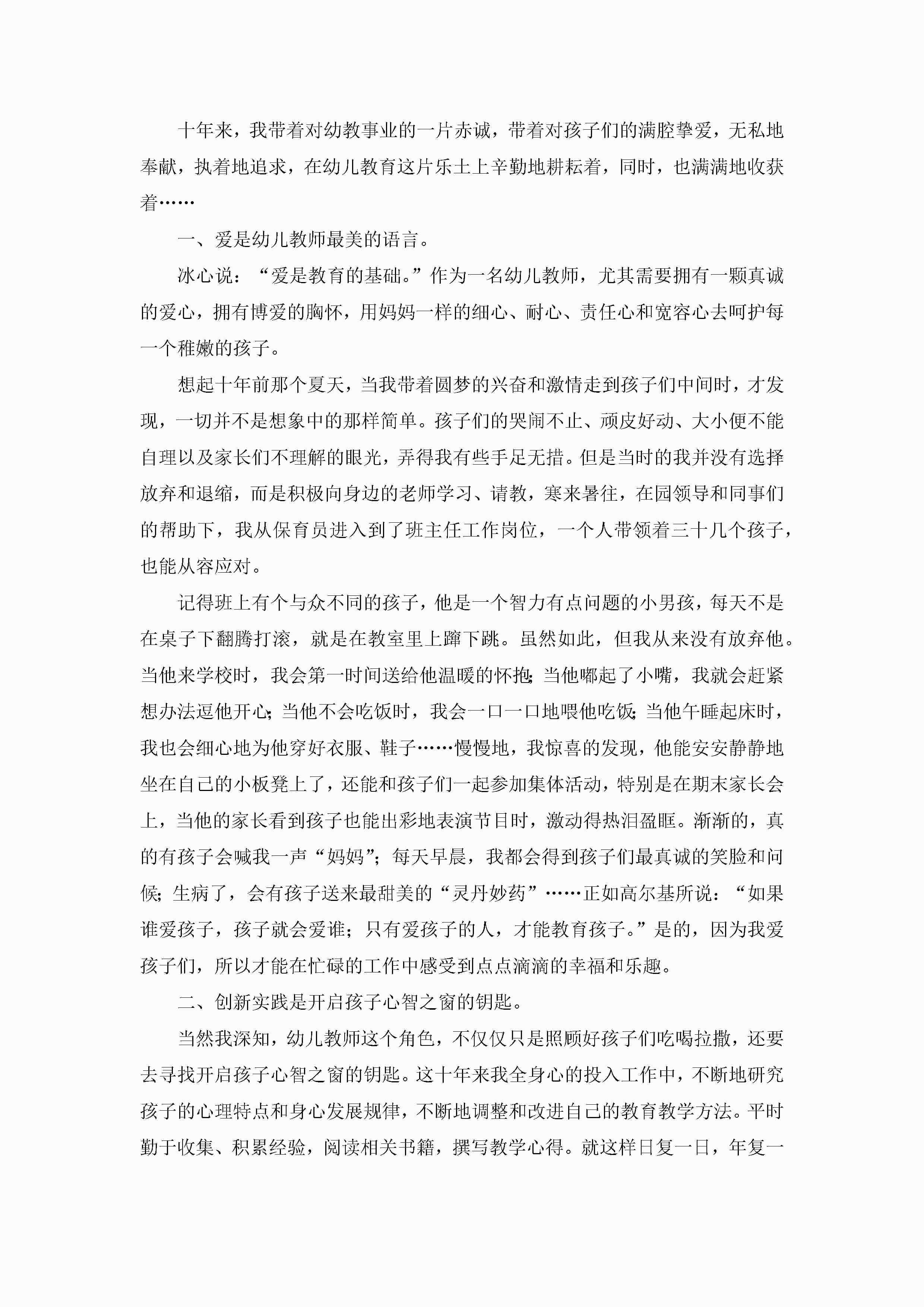 十年来，我带着对幼教事业的一片赤诚，带着对孩子们的满腔挚爱，无私地奉献，执着地追求，在幼儿教育这片乐土上辛勤地耕耘着，同时，也满满地收获着……

一、爱是幼儿教师最美的语言。

冰心说：“爱是教育的基础。”作为一名幼儿教师，尤其需要拥有一颗真诚的爱心，拥有博爱的胸怀，用妈妈一样的细心、耐心、责任心和宽容心去呵护每一个稚嫩的孩子。

想起十年前那个夏天，当我带着圆梦的兴奋和激情走到孩子们中间时，才发现，一切并不是想象中的那样简单。孩子们的哭闹不止、顽皮好动、大小便不能自理以及家长们不理解的眼光，弄得我有些手足无措。但是当时的我并没有选择放弃和退缩，而是积极向身边的老师学习、请教，寒来暑往，在园领导和同事们的帮助下，我从保育员进入到了班主任工作岗位，一个人带领着三十几个孩子，也能从容应对。

记得班上有个与众不同的孩子，他是一个智力有点问题的小男孩，每天不是在桌子下翻腾打滚，就是在教室里上蹿下跳。虽然如此，但我从来没有放弃他。当他来学校时，我会第一时间送给他温暖的怀抱;当他嘟起了小嘴，我就会赶紧想办法逗他开心;当他不会吃饭时，我会一口一口地喂他吃饭;当他午睡起床时，我也会细心地为他穿好衣服、鞋子……慢慢地，我惊喜的发现，他能安安静静地坐在自己的小板凳上了，还能和孩子们一起参加集体活动，特别是在期末家长会上，当他的家长看到孩子也能出彩地表演节目时，激动得热泪盈眶。渐渐的，真的有孩子会喊我一声“妈妈”；每天早晨，我都会得到孩子们最真诚的笑脸和问候；生病了，会有孩子送来最甜美的“灵丹妙药”……正如高尔基所说：“如果谁爱孩子，孩子就会爱谁；只有爱孩子的人，才能教育孩子。”是的，因为我爱孩子们，所以才能在忙碌的工作中感受到点点滴滴的幸福和乐趣。

二、创新实践是开启孩子心智之窗的钥匙。

当然我深知，幼儿教师这个角色，不仅仅只是照顾好孩子们吃喝拉撒，还要去寻找开启孩子心智之窗的钥匙。这十年来我全身心的投入工作中，不断地研究孩子的心理特点和身心发展规律，不断地调整和改进自己的教育教学方法。平时勤于收集、积累经验，阅读相关书籍，撰写教学心得。就这样日复一日，年复一